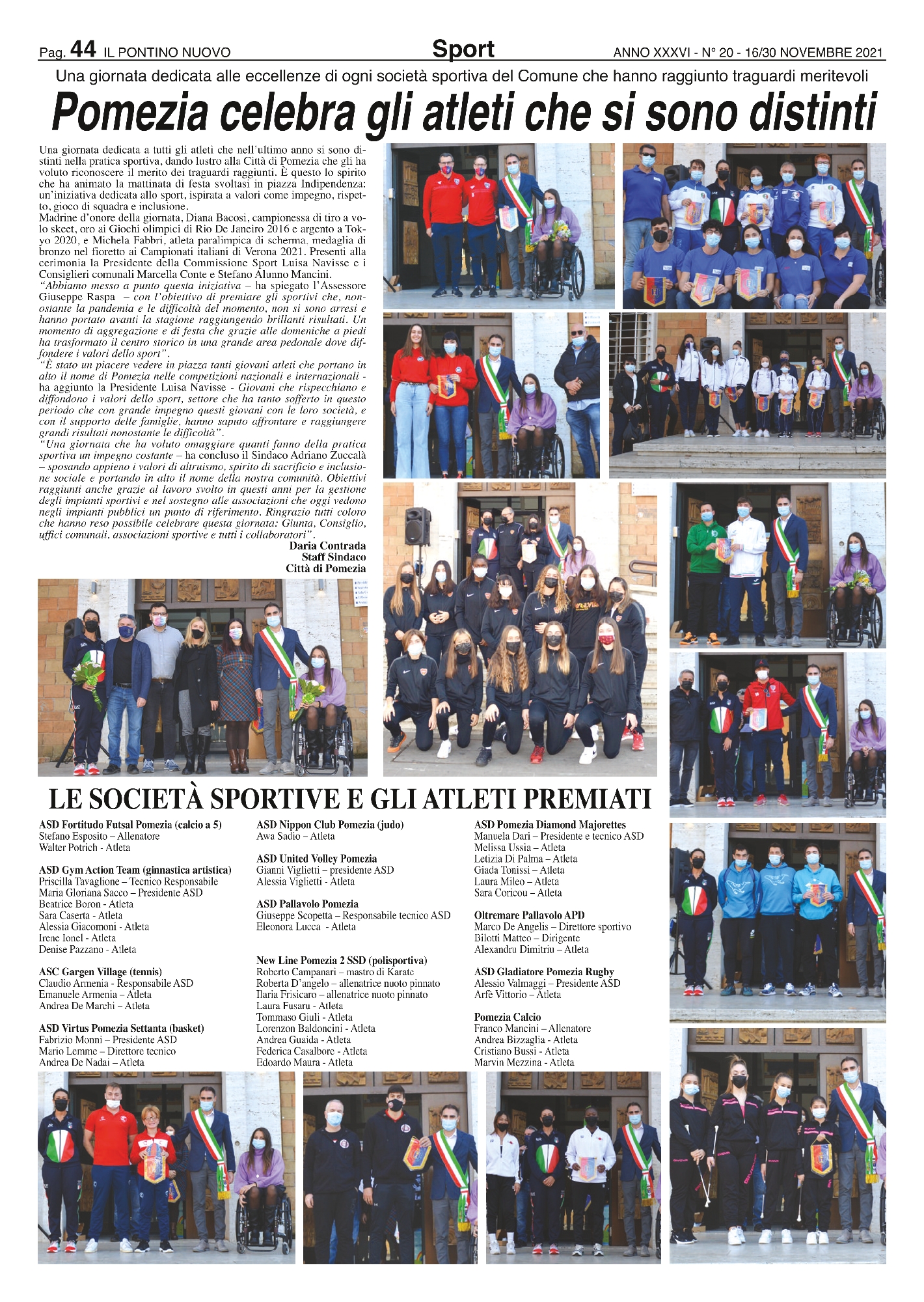 Pag. 44 IL PONTINO NUOVO

Sport

ANNO XXXVI - N° 20 - 16/30 NOVEMBRE 2021

Una giornata dedicata alle eccellenze di ogni società sportiva del Comune che hanno raggiunto traguardi meritevoli

Pomezia celebra gli atleti che si sono distinti

Una giornata dedicata a tutti gli atleti che nell'ultimo anno si sono distinti nella pratica sportiva, dando lustro alla Città di Pomezia che gli ha voluto riconoscere il merito dei traguardi raggiunti. È questo lo spirito che ha animato la mattinata di festa svoltasi in piazza Indipendenza: un'iniziativa dedicata allo sport, ispirata a valori come impegno, rispetto, gioco di squadra e inclusione.
Madrine d'onore della giornata, Diana Bacosi, campionessa di tiro a volo skeet, oro ai Giochi olimpici di Rio De Janeiro 2016 e argento a Tokyo 2020, e Michela Fabbri, atleta paralimpica di scherma, medaglia di bronzo nel fioretto ai Campionati italiani di Verona 2021. Presenti alla cerimonia la Presidente della Commissione Sport Luisa Navisse e i Consiglieri comunali Marcella Conte e Stefano Alunno Mancini.
"Abbiamo messo a punto questa iniziativa – ha spiegato l'Assessore Giuseppe Raspa – con l'obiettivo di premiare gli sportivi che, nonostante la pandemia e le difficoltà del momento, non si sono arresi e hanno portato avanti la stagione raggiungendo brillanti risultati. Un momento di aggregazione e di festa che grazie alle domeniche a piedi ha trasformato il centro storico in una grande area pedonale dove diffondere i valori dello sport".
"È stato un piacere vedere in piazza tanti giovani atleti che portano in alto il nome di Pomezia nelle competizioni nazionali e internazionali - ha aggiunto la Presidente Luisa Navisse - Giovani che rispecchiano e diffondono i valori dello sport, settore che ha tanto sofferto in questo periodo che con grande impegno questi giovani con le loro società, e con il supporto delle famiglie, hanno saputo affrontare e raggiungere grandi risultati nonostante le difficoltà".
"Una giornata che ha voluto omaggiare quanti fanno della pratica sportiva un impegno costante – ha concluso il Sindaco Adriano Zuccalà – sposando appieno i valori di altruismo, spirito di sacrificio e inclusione sociale e portando in alto il nome della nostra comunità. Obiettivi raggiunti anche grazie al lavoro svolto in questi anni per la gestione degli impianti sportivi e nel sostegno alle associazioni che oggi vedono negli impianti pubblici un punto di riferimento. Ringrazio tutti coloro che hanno reso possibile celebrare questa giornata: Giunta, Consiglio, uffici comunali, associazioni sportive e tutti i collaboratori".

Daria Contrada
Staff Sindaco
Città di Pomezia

LE SOCIETÀ SPORTIVE E GLI ATLETI PREMIATI

ASD Fortitudo Futsal Pomezia (calcio a 5)
Stefano Esposito – Allenatore
Walter Potrich - Atleta

ASD Gym Action Team (ginnastica artistica)
Priscilla Tavaglione – Tecnico Responsabile
Maria Gloriana Sacco – Presidente ASD
Beatrice Boron - Atleta
Sara Caserta - Atleta
Alessia Giacomoni - Atleta
Irene Ionel - Atleta
Denise Pazzano - Atleta

ASC Gargen Village (tennis)
Claudio Armenia - Responsabile ASD
Emanuele Armenia – Atleta
Andrea De Marchi – Atleta

ASD Virtus Pomezia Settanta (basket)
Fabrizio Monni – Presidente ASD
Mario Lemme – Direttore tecnico
Andrea De Nadai – Atleta

ASD Nippon Club Pomezia (judo)
Awa Sadio – Atleta

ASD United Volley Pomezia
Gianni Viglietti – presidente ASD
Alessia Viglietti - Atleta

ASD Pallavolo Pomezia
Giuseppe Scopetta – Responsabile tecnico ASD
Eleonora Lucca - Atleta

New Line Pomezia 2 SSD (polisportiva)
Roberto Campanari – mastro di Karate
Roberta D'angelo – allenatrice nuoto pinnato
Ilaria Frisicaro – allenatrice nuoto pinnato
Laura Fusaru - Atleta
Tommaso Giuli - Atleta
Lorenzon Baldoncini - Atleta
Andrea Guaida - Atleta
Federica Casalbore - Atleta
Edoardo Maura - Atleta

ASD Pomezia Diamond Majorettes
Manuela Dari – Presidente e tecnico ASD
Melissa Ussia – Atleta
Letizia Di Palma – Atleta
Giada Tonissi – Atleta
Laura Mileo – Atleta
Sara Coricou – Atleta

Oltremare Pallavolo APD
Marco De Angelis – Direttore sportivo
Bilotti Matteo – Dirigente
Alexandru Dimitriu – Atleta

ASD Gladiatore Pomezia Rugby
Alessio Valmaggi – Presidente ASD
Arfè Vittorio – Atleta

Pomezia Calcio
Franco Mancini – Allenatore
Andrea Bizzaglia - Atleta
Cristiano Bussi - Atleta
Marvin Mezzina - Atleta